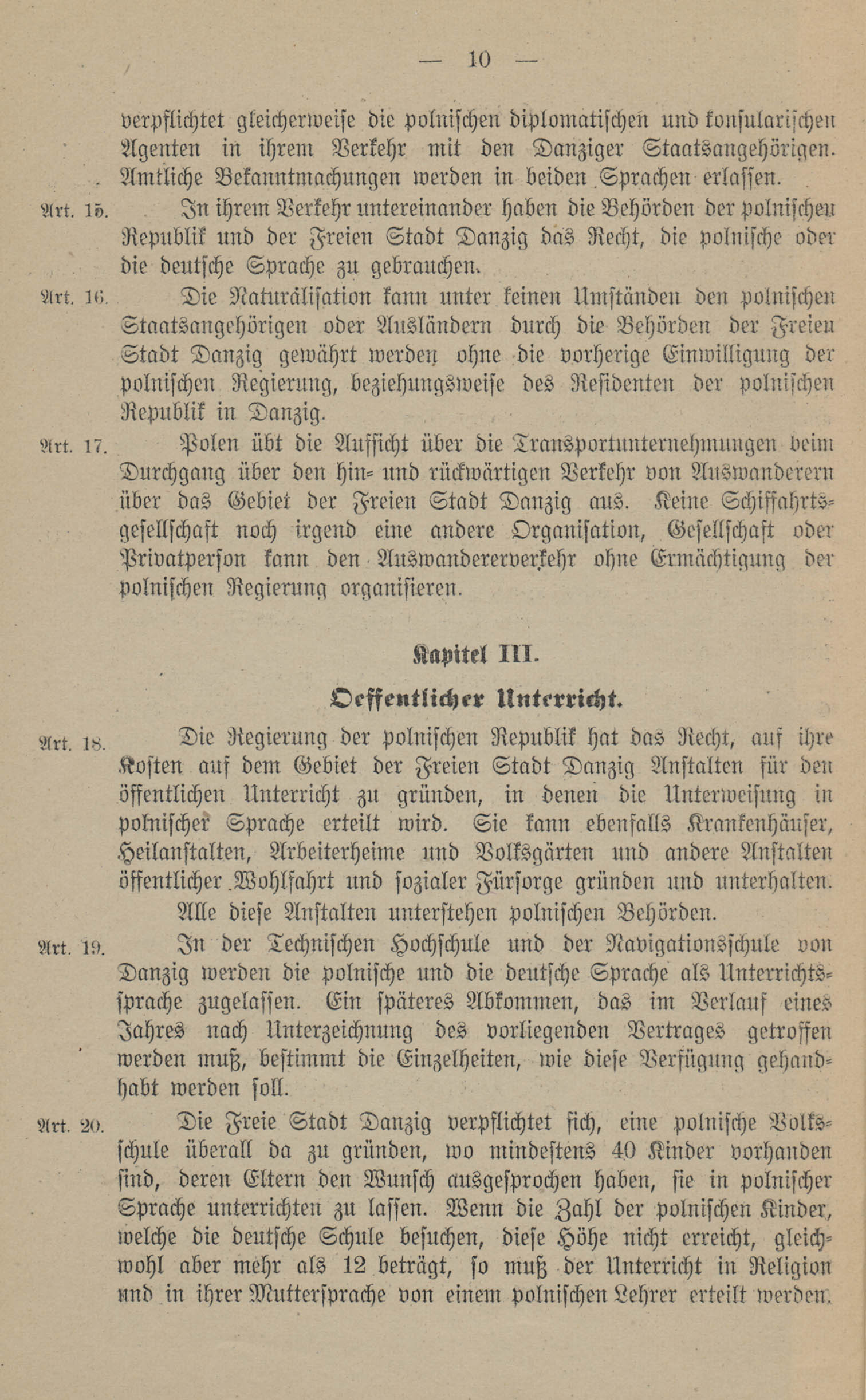 — 10 —

verpflichtet gleicherweise die polnischen diplomatischen und konsularischen Agenten in ihrem Verkehr mit den Danziger Staatsangehörigen. Amtliche Bekanntmachungen werden in beiden Sprachen erlassen.

Art. 15. In ihrem Verkehr untereinander haben die Behörden der polnischen Republik und der Freien Stadt Danzig das Recht, die polnische oder die deutsche Sprache zu gebrauchen.

Art. 16. Die Naturalisation kann unter keinen Umständen den polnischen Staatsangehörigen oder Ausländern durch die Behörden der Freien Stadt Danzig gewährt werden ohne die vorherige Einwilligung der polnischen Regierung, beziehungsweise des Residenten der polnischen Republik in Danzig.

Art. 17. Polen übt die Aufsicht über die Transportunternehmungen beim Durchgang über den hin- und rückwärtigen Verkehr von Auswanderern über das Gebiet der Freien Stadt Danzig aus. Keine Schiffahrtsgesellschaft noch irgend eine andere Organisation, Gesellschaft oder Privatperson kann den Auswandererverkehr ohne Ermächtigung der polnischen Regierung organisieren.

Kapitel III.

Oeffentlicher Unterricht.

Art. 18. Die Regierung der polnischen Republik hat das Recht, auf ihre Kosten auf dem Gebiet der Freien Stadt Danzig Anstalten für den öffentlichen Unterricht zu gründen, in denen die Unterweisung in polnischer Sprache erteilt wird. Sie kann ebenfalls Krankenhäuser, Heilanstalten, Arbeiterheime und Volksgärten und andere Anstalten öffentlicher Wohlfahrt und sozialer Fürsorge gründen und unterhalten.

Alle diese Anstalten unterstehen polnischen Behörden.

Art. 19. In der Technischen Hochschule und der Navigationsschule von Danzig werden die polnische und die deutsche Sprache als Unterrichtssprache zugelassen. Ein späteres Abkommen, das im Verlauf eines Jahres nach Unterzeichnung des vorliegenden Vertrages getroffen werden muß, bestimmt die Einzelheiten, wie diese Verfügung gehandhabt werden soll.

Art. 20. Die Freie Stadt Danzig verpflichtet sich, eine polnische Volksschule überall da zu gründen, wo mindestens 40 Kinder vorhanden sind, deren Eltern den Wunsch ausgesprochen haben, sie in polnischer Sprache unterrichten zu lassen. Wenn die Zahl der polnischen Kinder, welche die deutsche Schule besuchen, diese Höhe nicht erreicht, gleichwohl aber mehr als 12 beträgt, so muß der Unterricht in Religion und in ihrer Muttersprache von einem polnischen Lehrer erteilt werden.